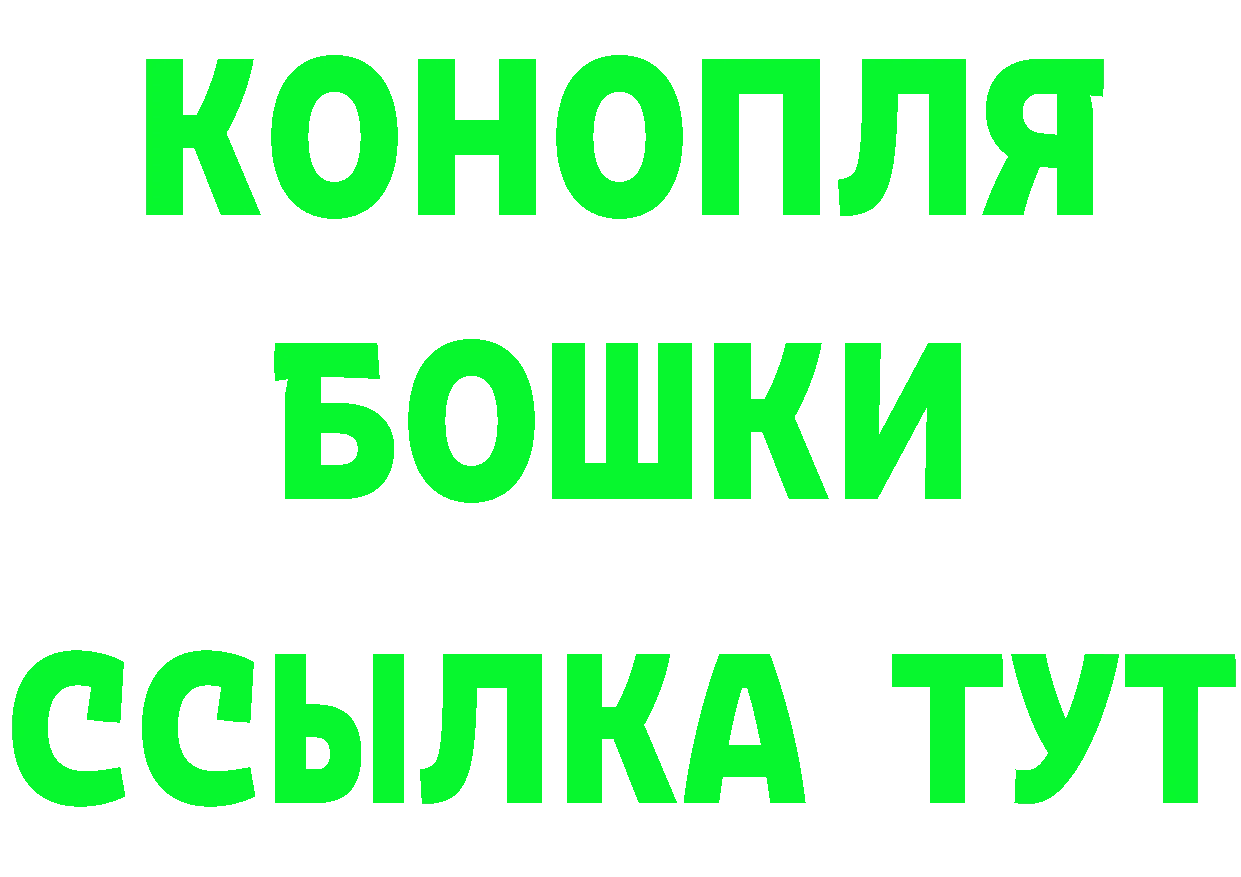 КОНОПЛЯ
БОШКИ
ССЫЛКА ТУТ